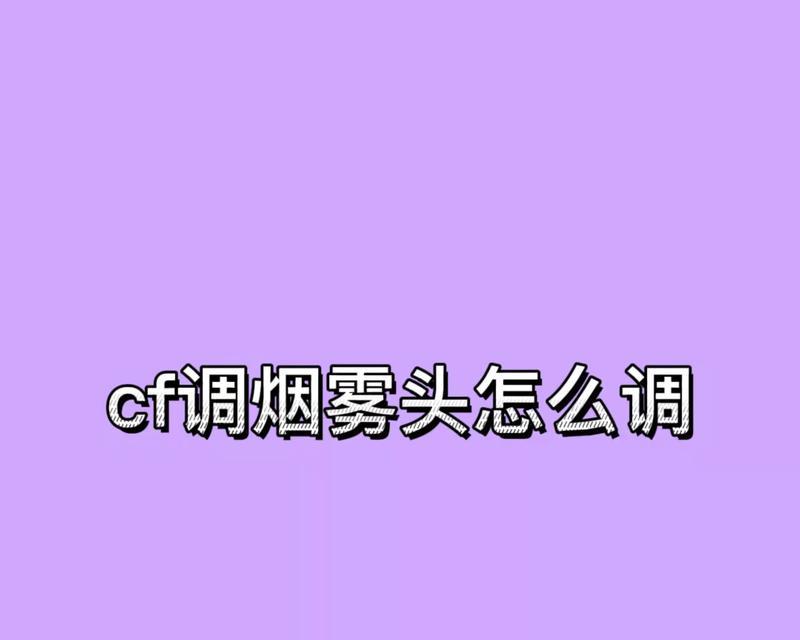 cf调烟雾头怎么调